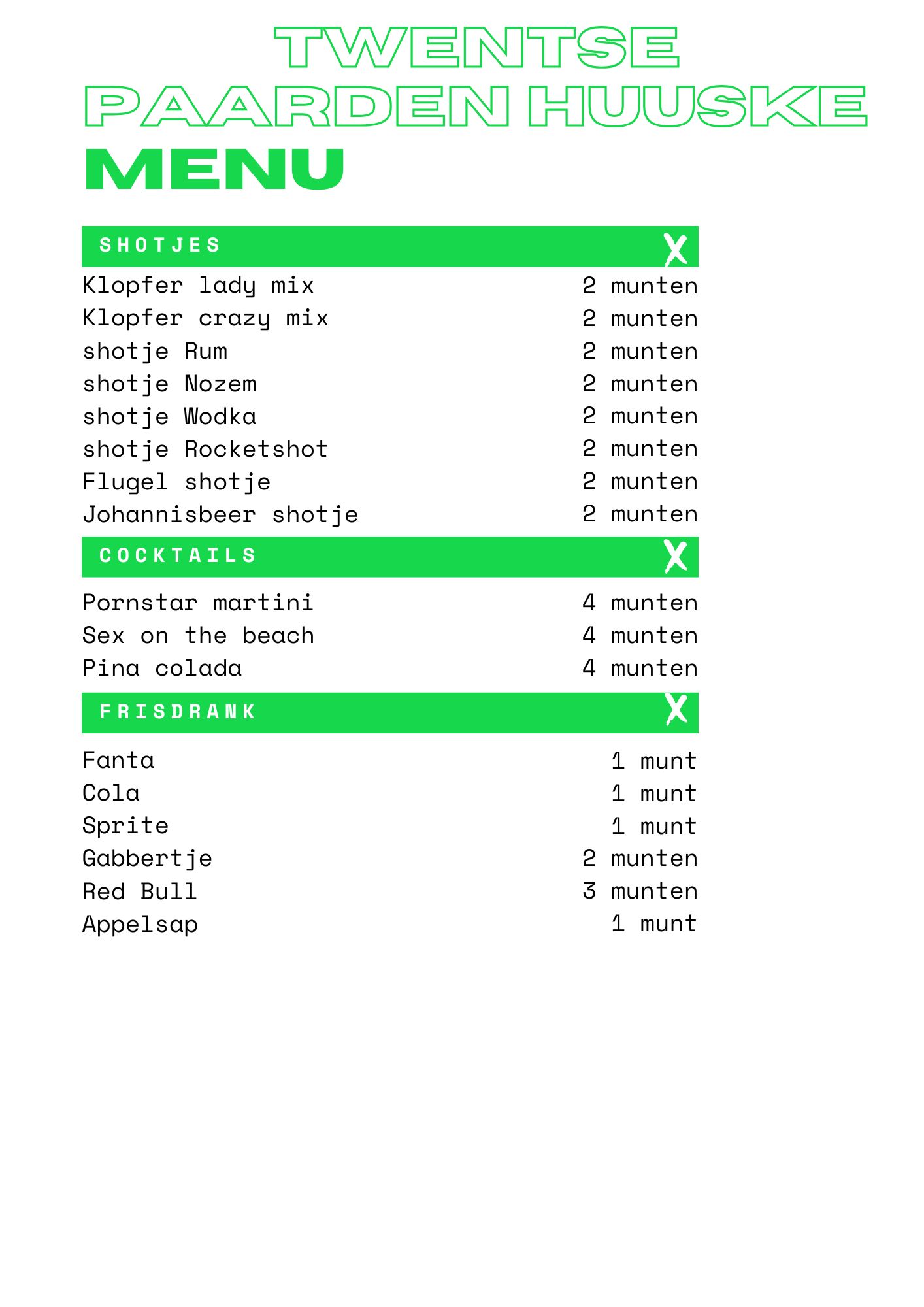 TWENTSE
PAARDEN HUUSKE
MENU

SHOTJES X

| | |
|---|---|
| Klopfer lady mix | 2 munten |
| Klopfer crazy mix | 2 munten |
| shotje Rum | 2 munten |
| shotje Nozem | 2 munten |
| shotje Wodka | 2 munten |
| shotje Rocketshot | 2 munten |
| Flugel shotje | 2 munten |
| Johannisbeer shotje | 2 munten |

COCKTAILS X

| | |
|---|---|
| Pornstar martini | 4 munten |
| Sex on the beach | 4 munten |
| Pina colada | 4 munten |

FRISDRANK X

| | |
|---|---|
| Fanta | 1 munt |
| Cola | 1 munt |
| Sprite | 1 munt |
| Gabbertje | 2 munten |
| Red Bull | 3 munten |
| Appelsap | 1 munt |